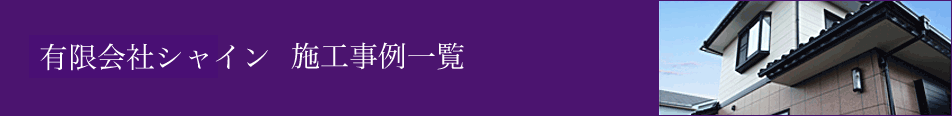 有限会社シャイン　施工事例一覧